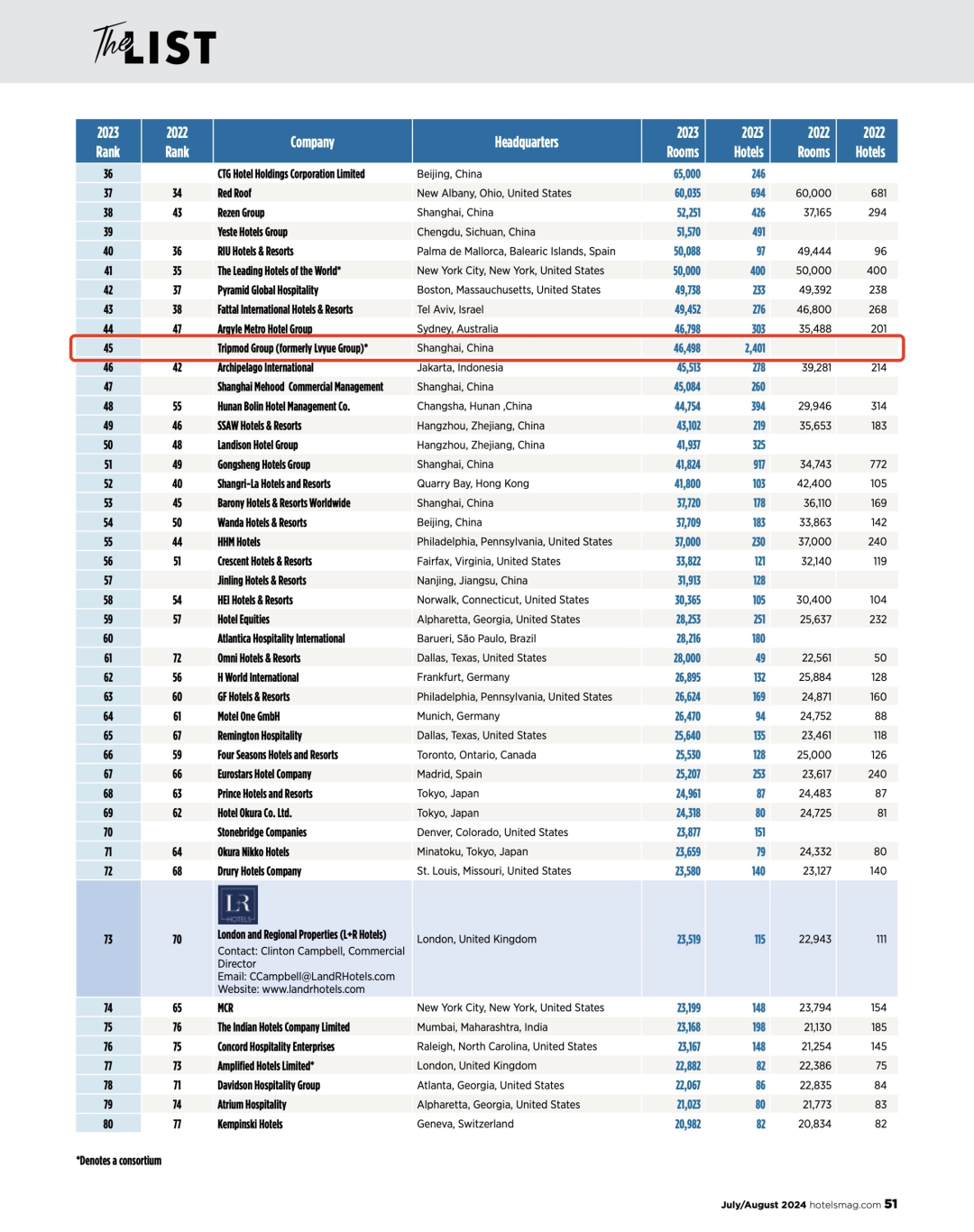 The LIST

| 2023 Rank | 2022 Rank | Company | Headquarters | 2023 Rooms | 2023 Hotels | 2022 Rooms | 2022 Hotels |
|---|---|---|---|---|---|---|---|
| 36 | | CTG Hotel Holdings Corporation Limited | Beijing, China | 65,000 | 246 | | |
| 37 | 34 | Red Roof | New Albany, Ohio, United States | 60,035 | 694 | 60,000 | 681 |
| 38 | 43 | Rezen Group | Shanghai, China | 52,251 | 426 | 37,165 | 294 |
| 39 | | Yeste Hotels Group | Chengdu, Sichuan, China | 51,570 | 491 | | |
| 40 | 36 | RIU Hotels & Resorts | Palma de Mallorca, Balearic Islands, Spain | 50,088 | 97 | 49,444 | 96 |
| 41 | 35 | The Leading Hotels of the World* | New York City, New York, United States | 50,000 | 400 | 50,000 | 400 |
| 42 | 37 | Pyramid Global Hospitality | Boston, Massauchusetts, United States | 49,738 | 233 | 49,392 | 238 |
| 43 | 38 | Fattal International Hotels & Resorts | Tel Aviv, Israel | 49,452 | 276 | 46,800 | 268 |
| 44 | 47 | Argyle Metro Hotel Group | Sydney, Australia | 46,798 | 303 | 35,488 | 201 |
| 45 | | Tripmod Group (formerly Lvyue Group)* | Shanghai, China | 46,498 | 2,401 | | |
| 46 | 42 | Archipelago International | Jakarta, Indonesia | 45,513 | 278 | 39,281 | 214 |
| 47 | | Shanghai Mehood Commercial Management | Shanghai, China | 45,084 | 260 | | |
| 48 | 55 | Hunan Bolin Hotel Management Co. | Changsha, Hunan ,China | 44,754 | 394 | 29,946 | 314 |
| 49 | 46 | SSAW Hotels & Resorts | Hangzhou, Zhejiang, China | 43,102 | 219 | 35,653 | 183 |
| 50 | 48 | Landison Hotel Group | Hangzhou, Zhejiang, China | 41,937 | 325 | | |
| 51 | 49 | Gongsheng Hotels Group | Shanghai, China | 41,824 | 917 | 34,743 | 772 |
| 52 | 40 | Shangri-La Hotels and Resorts | Quarry Bay, Hong Kong | 41,800 | 103 | 42,400 | 105 |
| 53 | 45 | Barony Hotels & Resorts Worldwide | Shanghai, China | 37,720 | 178 | 36,110 | 169 |
| 54 | 50 | Wanda Hotels & Resorts | Beijing, China | 37,709 | 183 | 33,863 | 142 |
| 55 | 44 | HHM Hotels | Philadelphia, Pennsylvania, United States | 37,000 | 230 | 37,000 | 240 |
| 56 | 51 | Crescent Hotels & Resorts | Fairfax, Virginia, United States | 33,822 | 121 | 32,140 | 119 |
| 57 | | Jinling Hotels & Resorts | Nanjing, Jiangsu, China | 31,913 | 128 | | |
| 58 | 54 | HEI Hotels & Resorts | Norwalk, Connecticut, United States | 30,365 | 105 | 30,400 | 104 |
| 59 | 57 | Hotel Equities | Alpharetta, Georgia, United States | 28,253 | 251 | 25,637 | 232 |
| 60 | | Atlantica Hospitality International | Barueri, São Paulo, Brazil | 28,216 | 180 | | |
| 61 | 72 | Omni Hotels & Resorts | Dallas, Texas, United States | 28,000 | 49 | 22,561 | 50 |
| 62 | 56 | H World International | Frankfurt, Germany | 26,895 | 132 | 25,884 | 128 |
| 63 | 60 | GF Hotels & Resorts | Philadelphia, Pennsylvania, United States | 26,624 | 169 | 24,871 | 160 |
| 64 | 61 | Motel One GmbH | Munich, Germany | 26,470 | 94 | 24,752 | 88 |
| 65 | 67 | Remington Hospitality | Dallas, Texas, United States | 25,640 | 135 | 23,461 | 118 |
| 66 | 59 | Four Seasons Hotels and Resorts | Toronto, Ontario, Canada | 25,530 | 128 | 25,000 | 126 |
| 67 | 66 | Eurostars Hotel Company | Madrid, Spain | 25,207 | 253 | 23,617 | 240 |
| 68 | 63 | Prince Hotels and Resorts | Tokyo, Japan | 24,961 | 87 | 24,483 | 87 |
| 69 | 62 | Hotel Okura Co. Ltd. | Tokyo, Japan | 24,318 | 80 | 24,725 | 81 |
| 70 | | Stonebridge Companies | Denver, Colorado, United States | 23,877 | 151 | | |
| 71 | 64 | Okura Nikko Hotels | Minatoku, Tokyo, Japan | 23,659 | 79 | 24,332 | 80 |
| 72 | 68 | Drury Hotels Company | St. Louis, Missouri, United States | 23,580 | 140 | 23,127 | 140 |
| 73 | 70 | LR HOTELS London and Regional Properties (L+R Hotels) Contact: Clinton Campbell, Commercial Director Email: CCampbell@LandRHotels.com Website: www.landrhotels.com | London, United Kingdom | 23,519 | 115 | 22,943 | 111 |
| 74 | 65 | MCR | New York City, New York, United States | 23,199 | 148 | 23,794 | 154 |
| 75 | 76 | The Indian Hotels Company Limited | Mumbai, Maharashtra, India | 23,168 | 198 | 21,130 | 185 |
| 76 | 75 | Concord Hospitality Enterprises | Raleigh, North Carolina, United States | 23,167 | 148 | 21,254 | 145 |
| 77 | 73 | Amplified Hotels Limited* | London, United Kingdom | 22,882 | 82 | 22,386 | 75 |
| 78 | 71 | Davidson Hospitality Group | Atlanta, Georgia, United States | 22,067 | 86 | 22,835 | 84 |
| 79 | 74 | Atrium Hospitality | Alpharetta, Georgia, United States | 21,023 | 80 | 21,773 | 83 |
| 80 | 77 | Kempinski Hotels | Geneva, Switzerland | 20,982 | 82 | 20,834 | 82 |

*Denotes a consortium

July/August 2024 hotelsmag.com 51